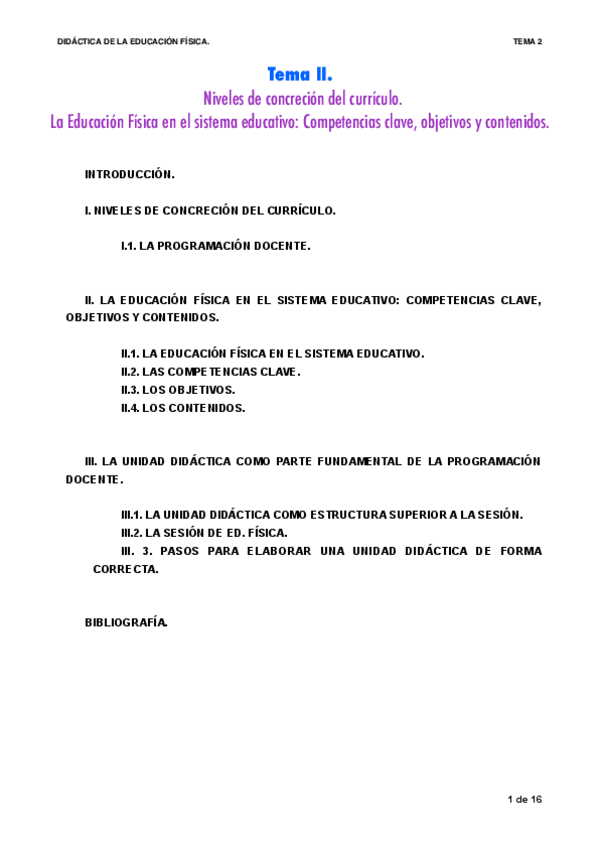 DIDÁCTICA DE LA EDUCACIÓN FÍSICA.

TEMA 2

Tema II.
Niveles de concreción del currículo.
La Educación Física en el sistema educativo: Competencias clave, objetivos y contenidos.

INTRODUCCIÓN.

I. NIVELES DE CONCRECIÓN DEL CURRÍCULO.

I.1. LA PROGRAMACIÓN DOCENTE.

II. LA EDUCACIÓN FÍSICA EN EL SISTEMA EDUCATIVO: COMPETENCIAS CLAVE, OBJETIVOS Y CONTENIDOS.

II.1. LA EDUCACIÓN FÍSICA EN EL SISTEMA EDUCATIVO.
II.2. LAS COMPETENCIAS CLAVE.
II.3. LOS OBJETIVOS.
II.4. LOS CONTENIDOS.

III. LA UNIDAD DIDÁCTICA COMO PARTE FUNDAMENTAL DE LA PROGRAMACIÓN DOCENTE.

III.1. LA UNIDAD DIDÁCTICA COMO ESTRUCTURA SUPERIOR A LA SESIÓN.
III.2. LA SESIÓN DE ED. FÍSICA.
III. 3. PASOS PARA ELABORAR UNA UNIDAD DIDÁCTICA DE FORMA CORRECTA.

BIBLIOGRAFÍA.

1 de 16